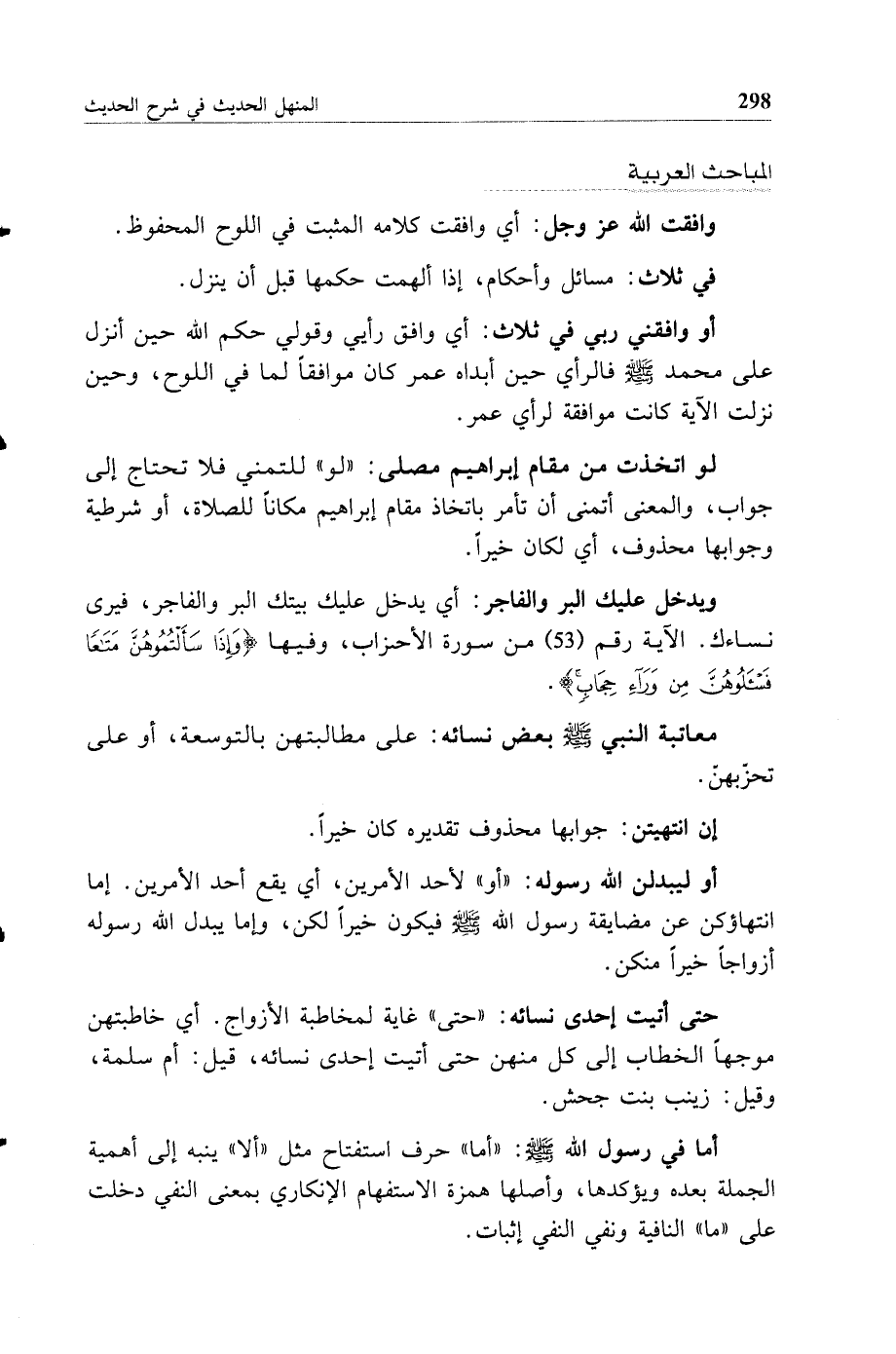 298 المنهل الحديث في شرح الحديث

المباحث العربية

وافقت الله عز وجل: أي وافقت كلامه المثبت في اللوح المحفوظ.

في ثلاث: مسائل وأحكام، إذا ألهمت حكمها قبل أن ينزل.

أو وافقني ربي في ثلاث: أي وافق رأيي وقولي حكم الله حين أنزل على محمد ﷺ فالرأي حين أبداه عمر كان موافقاً لما في اللوح، وحين نزلت الآية كانت موافقة لرأي عمر.

لو اتخذت من مقام إبراهيم مصلى: «لو» للتمني فلا تحتاج إلى جواب، والمعنى أتمنى أن تأمر باتخاذ مقام إبراهيم مكاناً للصلاة، أو شرطية وجوابها محذوف، أي لكان خيراً.

ويدخل عليك البر والفاجر: أي يدخل عليك بيتك البر والفاجر، فيرى نساءك. الآية رقم (53) من سورة الأحزاب، وفيها ﴿وَإِذَا سَأَلْتُمُوهُنَّ مَتَٰعًا فَسْـَٔلُوهُنَّ مِن وَرَآءِ حِجَابٍ﴾.

معاتبة النبي ﷺ بعض نسائه: على مطالبتهن بالتوسعة، أو على تحزّبهنّ.

إن انتهيتن: جوابها محذوف تقديره كان خيراً.

أو ليبدلن الله رسوله: «أو» لأحد الأمرين، أي يقع أحد الأمرين. إما انتهاؤكن عن مضايقة رسول الله ﷺ فيكون خيراً لكن، وإما يبدل الله رسوله أزواجاً خيراً منكن.

حتى أتيت إحدى نسائه: «حتى» غاية لمخاطبة الأزواج. أي خاطبتهن موجهاً الخطاب إلى كل منهن حتى أتيت إحدى نسائه، قيل: أم سلمة، وقيل: زينب بنت جحش.

أما في رسول الله ﷺ: «أما» حرف استفتاح مثل «ألا» ينبه إلى أهمية الجملة بعده ويؤكدها، وأصلها همزة الاستفهام الإنكاري بمعنى النفي دخلت على «ما» النافية ونفي النفي إثبات.